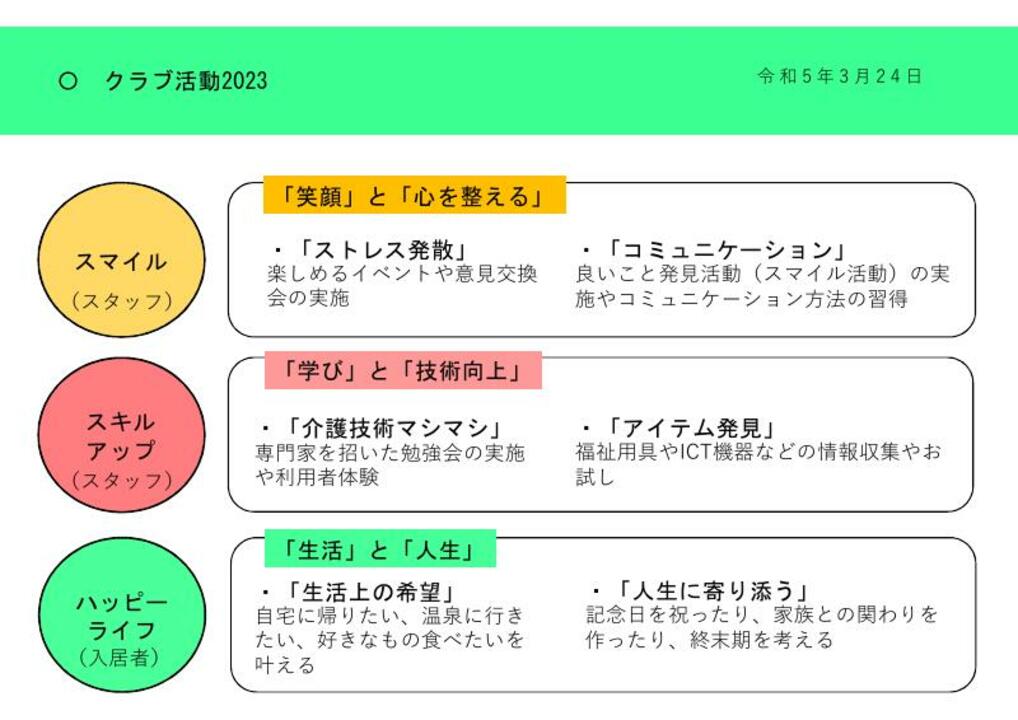 ○ クラブ活動2023

令和５年３月２４日

スマイル
（スタッフ）

「笑顔」と「心を整える」

・「ストレス発散」
楽しめるイベントや意見交換会の実施

・「コミュニケーション」
良いこと発見活動（スマイル活動）の実施やコミュニケーション方法の習得

スキルアップ
（スタッフ）

「学び」と「技術向上」

・「介護技術マシマシ」
専門家を招いた勉強会の実施や利用者体験

・「アイテム発見」
福祉用具やICT機器などの情報収集やお試し

ハッピーライフ
（入居者）

「生活」と「人生」

・「生活上の希望」
自宅に帰りたい、温泉に行きたい、好きなもの食べたいを叶える

・「人生に寄り添う」
記念日を祝ったり、家族との関わりを作ったり、終末期を考える